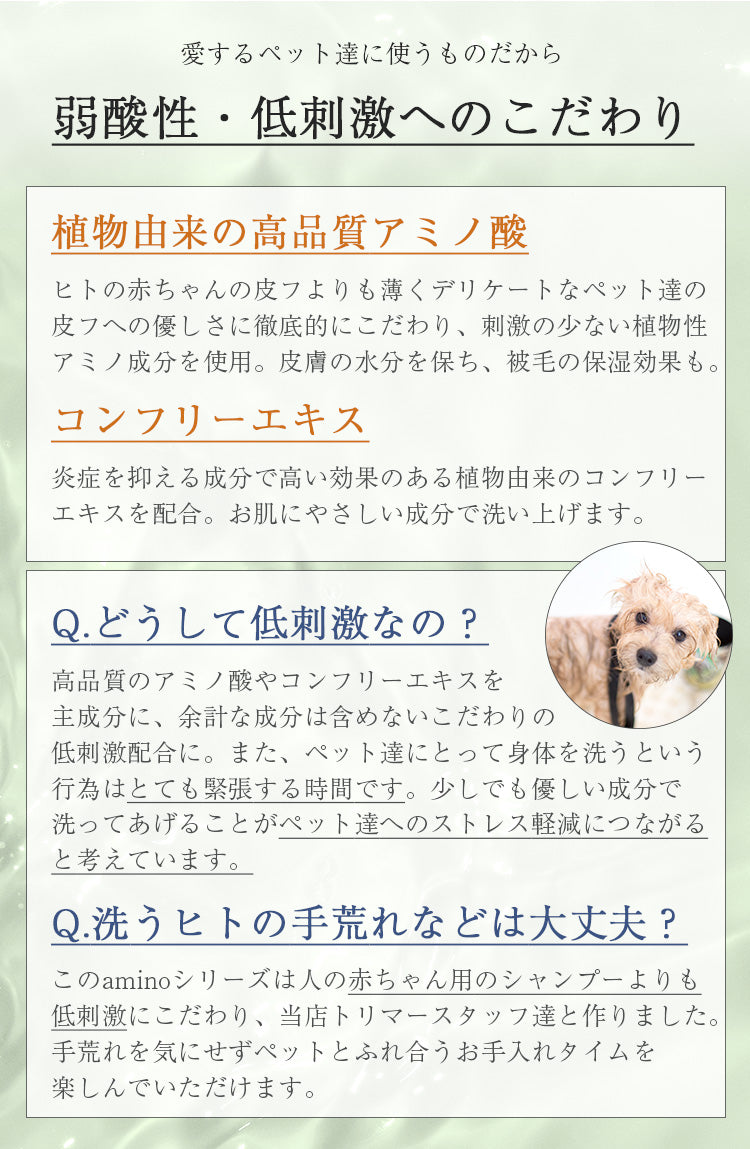 愛するペット達に使うものだから

弱酸性・低刺激へのこだわり

植物由来の高品質アミノ酸

ヒトの赤ちゃんの皮フよりも薄くデリケートなペット達の皮フへの優しさに徹底的にこだわり、刺激の少ない植物性アミノ成分を使用。皮膚の水分を保ち、被毛の保湿効果も。

コンフリーエキス

炎症を抑える成分で高い効果のある植物由来のコンフリーエキスを配合。お肌にやさしい成分で洗い上げます。

Q.どうして低刺激なの？

高品質のアミノ酸やコンフリーエキスを主成分に、余計な成分は含めないこだわりの低刺激配合に。また、ペット達にとって身体を洗うという行為はとても緊張する時間です。少しでも優しい成分で洗ってあげることがペット達へのストレス軽減につながると考えています。

Q.洗うヒトの手荒れなどは大丈夫？

このaminoシリーズは人の赤ちゃん用のシャンプーよりも低刺激にこだわり、当店トリマースタッフ達と作りました。手荒れを気にせずペットとふれ合うお手入れタイムを楽しんでいただけます。